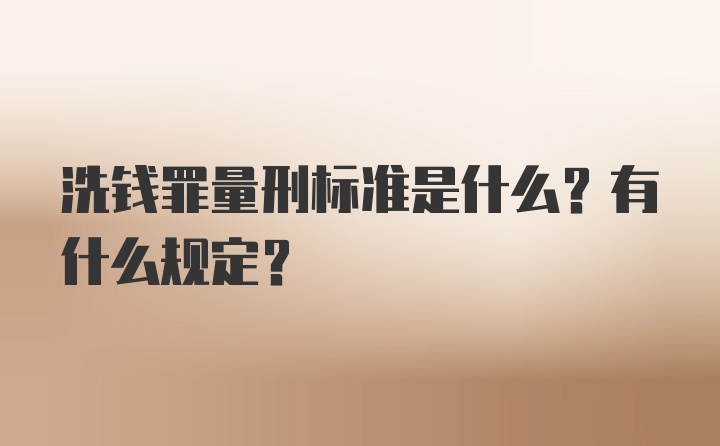 洗钱罪量刑标准是什么？有什么规定？